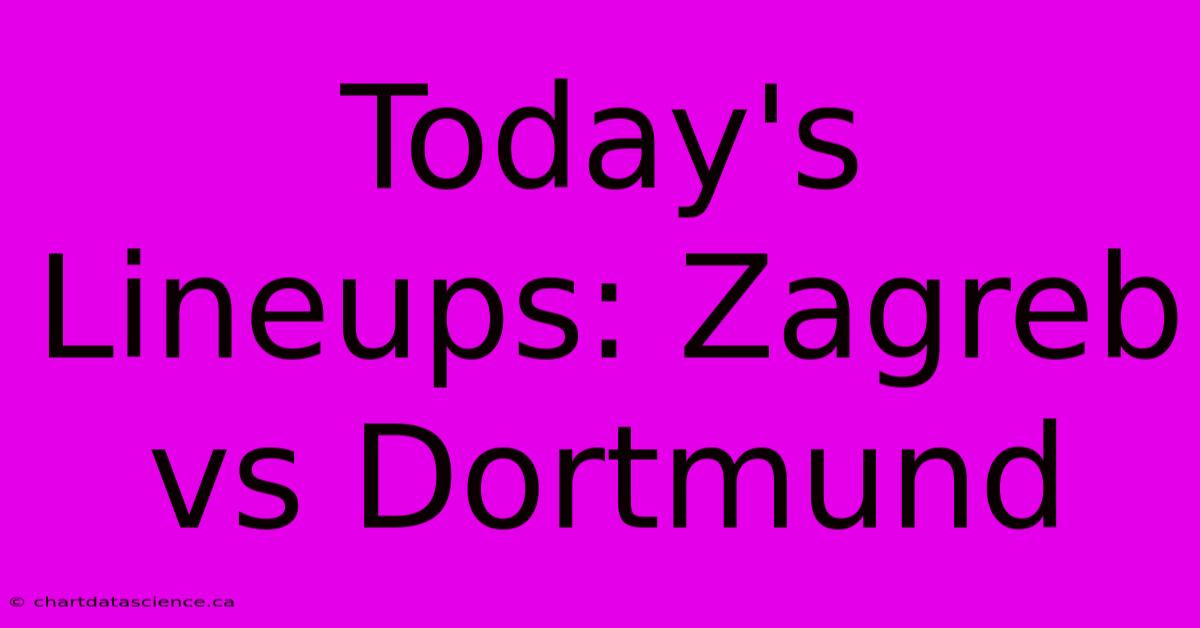 Today's Lineups: Zagreb vs Dortmund

© chartdatascience.ca